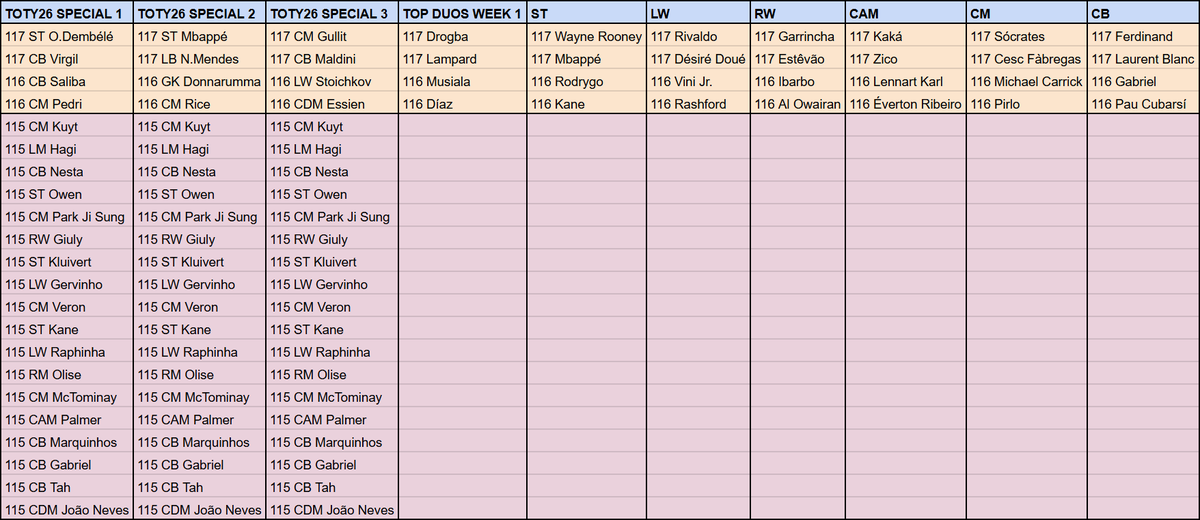 | TOTY26 SPECIAL 1 | TOTY26 SPECIAL 2 | TOTY26 SPECIAL 3 | TOP DUOS WEEK 1 | ST | LW | RW | CAM | CM | CB |
|---|---|---|---|---|---|---|---|---|---|
| 117 ST O.Dembélé | 117 ST Mbappé | 117 CM Gullit | 117 Drogba | 117 Wayne Rooney | 117 Rivaldo | 117 Garrincha | 117 Kaká | 117 Sócrates | 117 Ferdinand |
| 117 CB Virgil | 117 LB N.Mendes | 117 CB Maldini | 117 Lampard | 117 Mbappé | 117 Désiré Doué | 117 Estêvão | 117 Zico | 117 Cesc Fàbregas | 117 Laurent Blanc |
| 116 CB Saliba | 116 GK Donnarumma | 116 LW Stoichkov | 116 Musiala | 116 Rodrygo | 116 Vini Jr. | 116 Ibarbo | 116 Lennart Karl | 116 Michael Carrick | 116 Gabriel |
| 116 CM Pedri | 116 CM Rice | 116 CDM Essien | 116 Díaz | 116 Kane | 116 Rashford | 116 Al Owairan | 116 Éverton Ribeiro | 116 Pirlo | 116 Pau Cubarsí |
| 115 CM Kuyt | 115 CM Kuyt | 115 CM Kuyt | | | | | | | |
| 115 LM Hagi | 115 LM Hagi | 115 LM Hagi | | | | | | | |
| 115 CB Nesta | 115 CB Nesta | 115 CB Nesta | | | | | | | |
| 115 ST Owen | 115 ST Owen | 115 ST Owen | | | | | | | |
| 115 CM Park Ji Sung | 115 CM Park Ji Sung | 115 CM Park Ji Sung | | | | | | | |
| 115 RW Giuly | 115 RW Giuly | 115 RW Giuly | | | | | | | |
| 115 ST Kluivert | 115 ST Kluivert | 115 ST Kluivert | | | | | | | |
| 115 LW Gervinho | 115 LW Gervinho | 115 LW Gervinho | | | | | | | |
| 115 CM Veron | 115 CM Veron | 115 CM Veron | | | | | | | |
| 115 ST Kane | 115 ST Kane | 115 ST Kane | | | | | | | |
| 115 LW Raphinha | 115 LW Raphinha | 115 LW Raphinha | | | | | | | |
| 115 RM Olise | 115 RM Olise | 115 RM Olise | | | | | | | |
| 115 CM McTominay | 115 CM McTominay | 115 CM McTominay | | | | | | | |
| 115 CAM Palmer | 115 CAM Palmer | 115 CAM Palmer | | | | | | | |
| 115 CB Marquinhos | 115 CB Marquinhos | 115 CB Marquinhos | | | | | | | |
| 115 CB Gabriel | 115 CB Gabriel | 115 CB Gabriel | | | | | | | |
| 115 CB Tah | 115 CB Tah | 115 CB Tah | | | | | | | |
| 115 CDM João Neves | 115 CDM João Neves | 115 CDM João Neves | | | | | | | |